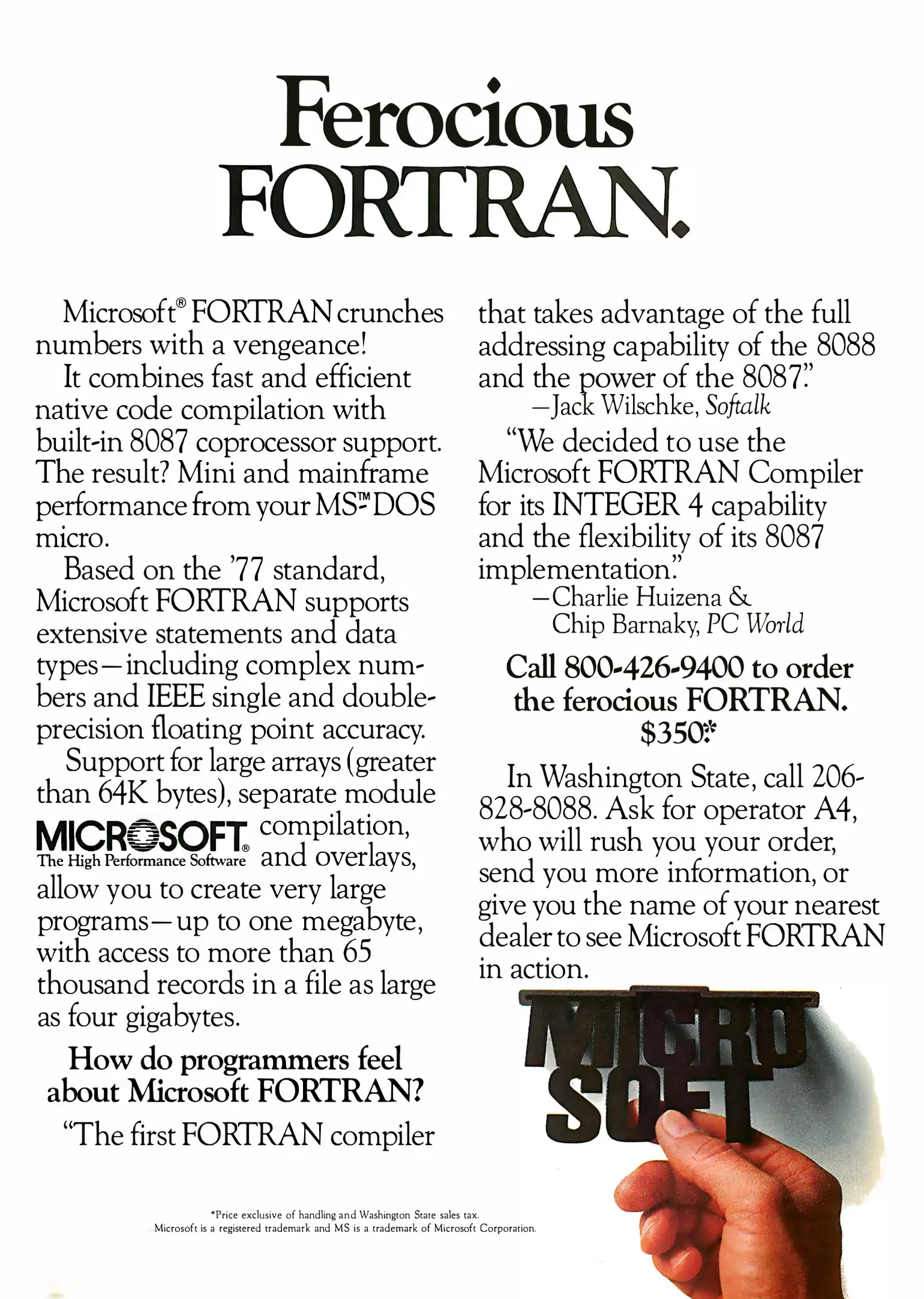 Ferocious FORTRAN.

Microsoft® FORTRAN crunches numbers with a vengeance!

It combines fast and efficient native code compilation with built-in 8087 coprocessor support. The result? Mini and mainframe performance from your MS™-DOS micro.

Based on the '77 standard, Microsoft FORTRAN supports extensive statements and data types—including complex numbers and IEEE single and double-precision floating point accuracy.

Support for large arrays (greater than 64K bytes), separate module compilation, and overlays, allow you to create very large programs—up to one megabyte, with access to more than 65 thousand records in a file as large as four gigabytes.

MICROSOFT®
The High Performance Software

How do programmers feel about Microsoft FORTRAN?

"The first FORTRAN compiler that takes advantage of the full addressing capability of the 8088 and the power of the 8087."
—Jack Wilschke, Softalk

"We decided to use the Microsoft FORTRAN Compiler for its INTEGER 4 capability and the flexibility of its 8087 implementation."
—Charlie Huizena & Chip Barnaky, PC World

Call 800-426-9400 to order the ferocious FORTRAN. $350.*

In Washington State, call 206-828-8088. Ask for operator A4, who will rush you your order, send you more information, or give you the name of your nearest dealer to see Microsoft FORTRAN in action.

MICRO SOFT

*Price exclusive of handling and Washington State sales tax.
Microsoft is a registered trademark and MS is a trademark of Microsoft Corporation.